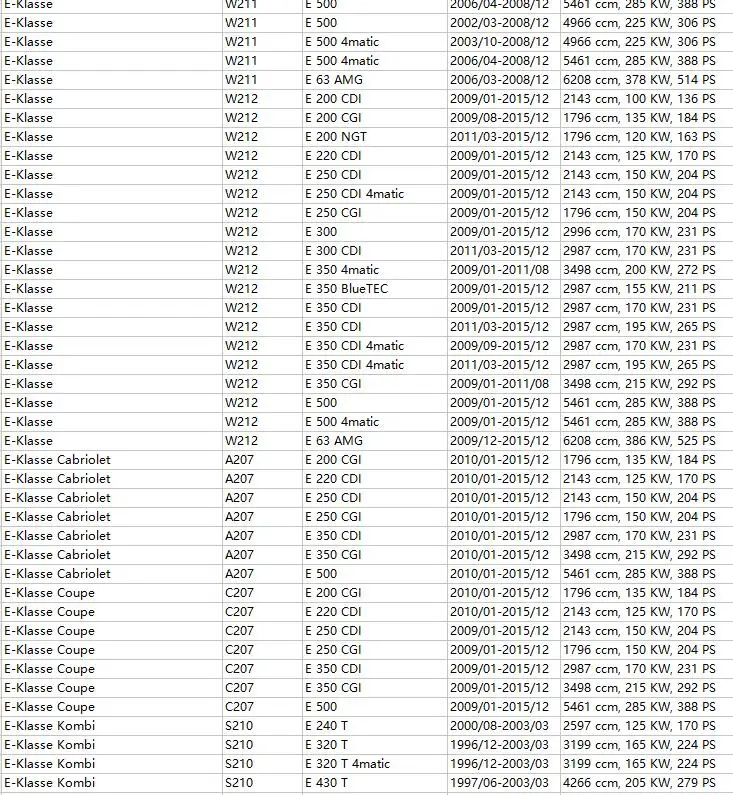 | E-Klasse | W211 | E 500 | 2006/04-2008/12 | 5461 ccm, 285 KW, 388 PS |
|---|---|---|---|---|
| E-Klasse | W211 | E 500 | 2002/03-2008/12 | 4966 ccm, 225 KW, 306 PS |
| E-Klasse | W211 | E 500 4matic | 2003/10-2008/12 | 4966 ccm, 225 KW, 306 PS |
| E-Klasse | W211 | E 500 4matic | 2006/04-2008/12 | 5461 ccm, 285 KW, 388 PS |
| E-Klasse | W211 | E 63 AMG | 2006/03-2008/12 | 6208 ccm, 378 KW, 514 PS |
| E-Klasse | W212 | E 200 CDI | 2009/01-2015/12 | 2143 ccm, 100 KW, 136 PS |
| E-Klasse | W212 | E 200 CGI | 2009/08-2015/12 | 1796 ccm, 135 KW, 184 PS |
| E-Klasse | W212 | E 200 NGT | 2011/03-2015/12 | 1796 ccm, 120 KW, 163 PS |
| E-Klasse | W212 | E 220 CDI | 2009/01-2015/12 | 2143 ccm, 125 KW, 170 PS |
| E-Klasse | W212 | E 250 CDI | 2009/01-2015/12 | 2143 ccm, 150 KW, 204 PS |
| E-Klasse | W212 | E 250 CDI 4matic | 2009/01-2015/12 | 2143 ccm, 150 KW, 204 PS |
| E-Klasse | W212 | E 250 CGI | 2009/01-2015/12 | 1796 ccm, 150 KW, 204 PS |
| E-Klasse | W212 | E 300 | 2009/01-2015/12 | 2996 ccm, 170 KW, 231 PS |
| E-Klasse | W212 | E 300 CDI | 2011/03-2015/12 | 2987 ccm, 170 KW, 231 PS |
| E-Klasse | W212 | E 350 4matic | 2009/01-2011/08 | 3498 ccm, 200 KW, 272 PS |
| E-Klasse | W212 | E 350 BlueTEC | 2009/01-2015/12 | 2987 ccm, 155 KW, 211 PS |
| E-Klasse | W212 | E 350 CDI | 2009/01-2015/12 | 2987 ccm, 170 KW, 231 PS |
| E-Klasse | W212 | E 350 CDI | 2011/03-2015/12 | 2987 ccm, 195 KW, 265 PS |
| E-Klasse | W212 | E 350 CDI 4matic | 2009/09-2015/12 | 2987 ccm, 170 KW, 231 PS |
| E-Klasse | W212 | E 350 CDI 4matic | 2011/03-2015/12 | 2987 ccm, 195 KW, 265 PS |
| E-Klasse | W212 | E 350 CGI | 2009/01-2011/08 | 3498 ccm, 215 KW, 292 PS |
| E-Klasse | W212 | E 500 | 2009/01-2015/12 | 5461 ccm, 285 KW, 388 PS |
| E-Klasse | W212 | E 500 4matic | 2009/01-2015/12 | 5461 ccm, 285 KW, 388 PS |
| E-Klasse | W212 | E 63 AMG | 2009/12-2015/12 | 6208 ccm, 386 KW, 525 PS |
| E-Klasse Cabriolet | A207 | E 200 CGI | 2010/01-2015/12 | 1796 ccm, 135 KW, 184 PS |
| E-Klasse Cabriolet | A207 | E 220 CDI | 2010/01-2015/12 | 2143 ccm, 125 KW, 170 PS |
| E-Klasse Cabriolet | A207 | E 250 CDI | 2010/01-2015/12 | 2143 ccm, 150 KW, 204 PS |
| E-Klasse Cabriolet | A207 | E 250 CGI | 2010/01-2015/12 | 1796 ccm, 150 KW, 204 PS |
| E-Klasse Cabriolet | A207 | E 350 CDI | 2010/01-2015/12 | 2987 ccm, 170 KW, 231 PS |
| E-Klasse Cabriolet | A207 | E 350 CGI | 2010/01-2015/12 | 3498 ccm, 215 KW, 292 PS |
| E-Klasse Cabriolet | A207 | E 500 | 2010/01-2015/12 | 5461 ccm, 285 KW, 388 PS |
| E-Klasse Coupe | C207 | E 200 CGI | 2010/01-2015/12 | 1796 ccm, 135 KW, 184 PS |
| E-Klasse Coupe | C207 | E 220 CDI | 2010/01-2015/12 | 2143 ccm, 125 KW, 170 PS |
| E-Klasse Coupe | C207 | E 250 CDI | 2009/01-2015/12 | 2143 ccm, 150 KW, 204 PS |
| E-Klasse Coupe | C207 | E 250 CGI | 2009/01-2015/12 | 1796 ccm, 150 KW, 204 PS |
| E-Klasse Coupe | C207 | E 350 CDI | 2009/01-2015/12 | 2987 ccm, 170 KW, 231 PS |
| E-Klasse Coupe | C207 | E 350 CGI | 2009/01-2015/12 | 3498 ccm, 215 KW, 292 PS |
| E-Klasse Coupe | C207 | E 500 | 2009/01-2015/12 | 5461 ccm, 285 KW, 388 PS |
| E-Klasse Kombi | S210 | E 240 T | 2000/08-2003/03 | 2597 ccm, 125 KW, 170 PS |
| E-Klasse Kombi | S210 | E 320 T | 1996/12-2003/03 | 3199 ccm, 165 KW, 224 PS |
| E-Klasse Kombi | S210 | E 320 T 4matic | 1996/12-2003/03 | 3199 ccm, 165 KW, 224 PS |
| E-Klasse Kombi | S210 | E 430 T | 1997/06-2003/03 | 4266 ccm, 205 KW, 279 PS |